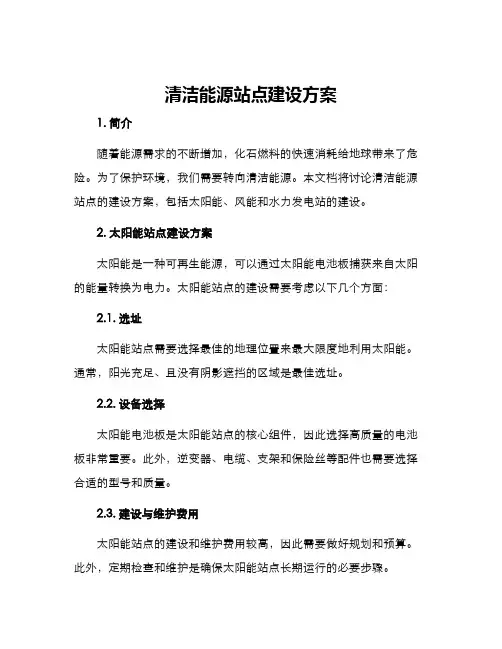 清洁能源站点建设方案

1. 简介

随着能源需求的不断增加，化石燃料的快速消耗给地球带来了危险。为了保护环境，我们需要转向清洁能源。本文档将讨论清洁能源站点的建设方案，包括太阳能、风能和水力发电站的建设。

2. 太阳能站点建设方案

太阳能是一种可再生能源，可以通过太阳能电池板捕获来自太阳的能量转换为电力。太阳能站点的建设需要考虑以下几个方面：

2.1. 选址

太阳能站点需要选择最佳的地理位置来最大限度地利用太阳能。通常，阳光充足、且没有阴影遮挡的区域是最佳选址。

2.2. 设备选择

太阳能电池板是太阳能站点的核心组件，因此选择高质量的电池板非常重要。此外，逆变器、电缆、支架和保险丝等配件也需要选择合适的型号和质量。

2.3. 建设与维护费用

太阳能站点的建设和维护费用较高，因此需要做好规划和预算。此外，定期检查和维护是确保太阳能站点长期运行的必要步骤。